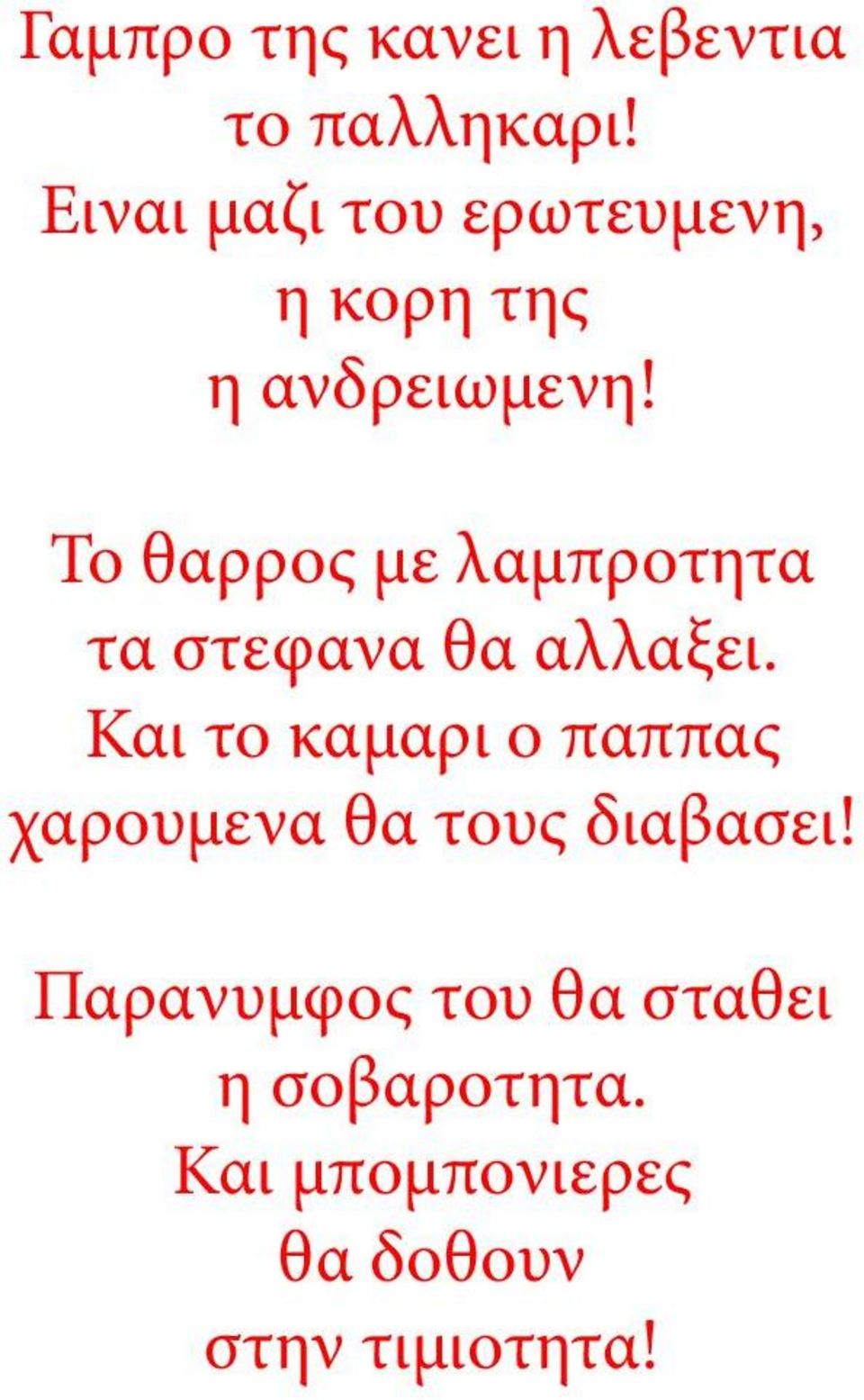 Γαμπρο της κανει η λεβεντια
το παλληκαρι!
Ειναι μαζι του ερωτευμενη,
η κορη της
η ανδρειωμενη!

Το θαρρος με λαμπροτητα
τα στεφανα θα αλλαξει.
Και το καμαρι ο παππας
χαρουμενα θα τους διαβασει!

Παρανυμφος του θα σταθει
η σοβαροτητα.
Και μπομπονιερες
θα δοθουν
στην τιμιοτητα!